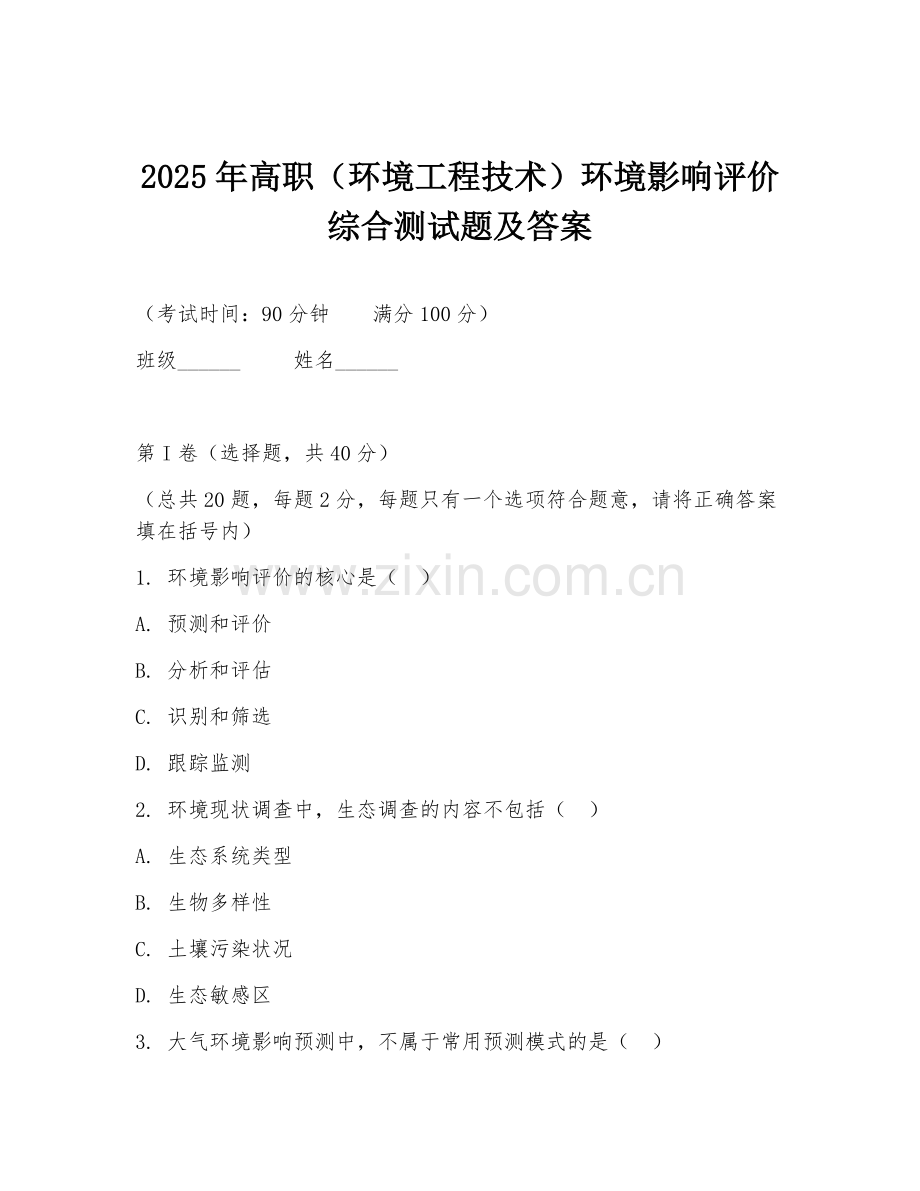 2025年高职（环境工程技术）环境影响评价综合测试题及答案

（考试时间：90分钟　　满分100分）

班级______　　姓名______

第I卷（选择题，共40分）

（总共20题，每题2分，每题只有一个选项符合题意，请将正确答案填在括号内）

1. 环境影响评价的核心是（　）

A. 预测和评价

B. 分析和评估

C. 识别和筛选

D. 跟踪监测

2. 环境现状调查中，生态调查的内容不包括（　）

A. 生态系统类型

B. 生物多样性

C. 土壤污染状况

D. 生态敏感区

3. 大气环境影响预测中，不属于常用预测模式的是（　）

www.zixin.com.cn